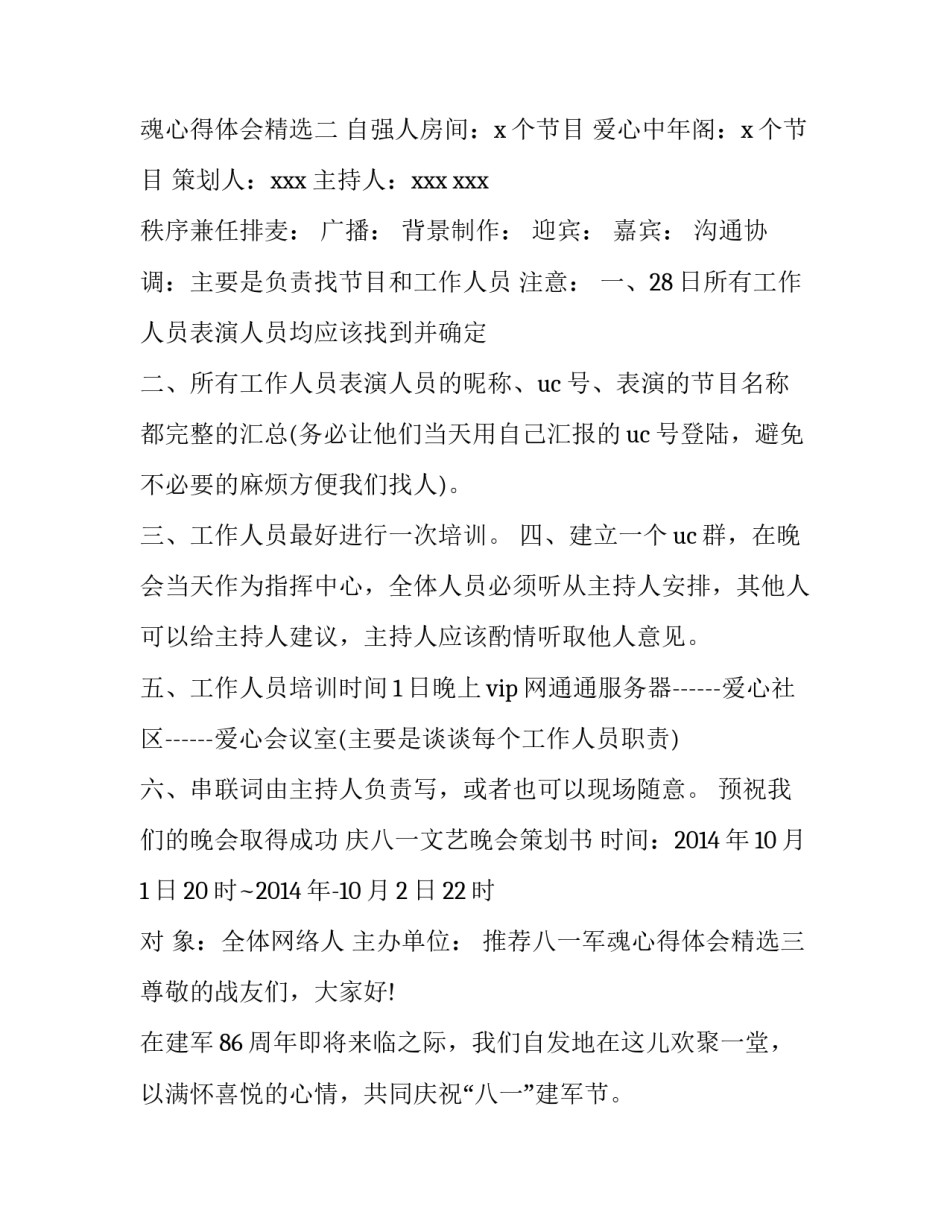 魂心得体会精选二 自强人房间：x 个节目 爱心中年阁：x 个节目 策划人：xxx 主持人：xxx xxx

秩序兼任排麦： 广播： 背景制作： 迎宾： 嘉宾： 沟通协调：主要是负责找节目和工作人员 注意： 一、28 日所有工作人员表演人员均应该找到并确定

二、所有工作人员表演人员的昵称、uc 号、表演的节目名称都完整的汇总(务必让他们当天用自己汇报的 uc 号登陆，避免不必要的麻烦方便我们找人)。

三、工作人员最好进行一次培训。 四、建立一个 uc 群，在晚会当天作为指挥中心，全体人员必须听从主持人安排，其他人可以给主持人建议，主持人应该酌情听取他人意见。

五、工作人员培训时间 1 日晚上 vip 网通通服务器------爱心社区------爱心会议室(主要是谈谈每个工作人员职责)

六、串联词由主持人负责写，或者也可以现场随意。 预祝我们的晚会取得成功 庆八一文艺晚会策划书 时间：2014 年 10 月 1 日 20 时~2014 年-10 月 2 日 22 时

对 象：全体网络人 主办单位： 推荐八一军魂心得体会精选三 尊敬的战友们，大家好!

在建军 86 周年即将来临之际，我们自发地在这儿欢聚一堂，以满怀喜悦的心情，共同庆祝“八一”建军节。